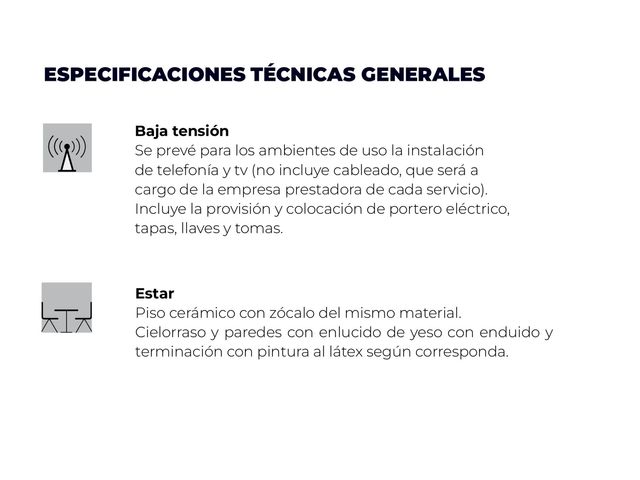 ESPECIFICACIONES TÉCNICAS GENERALES

Baja tensión
Se prevé para los ambientes de uso la instalación de telefonía y tv (no incluye cableado, que será a cargo de la empresa prestadora de cada servicio). Incluye la provisión y colocación de portero eléctrico, tapas, llaves y tomas.

Estar
Piso cerámico con zócalo del mismo material. Cielorraso y paredes con enlucido de yeso con enduido y terminación con pintura al látex según corresponda.